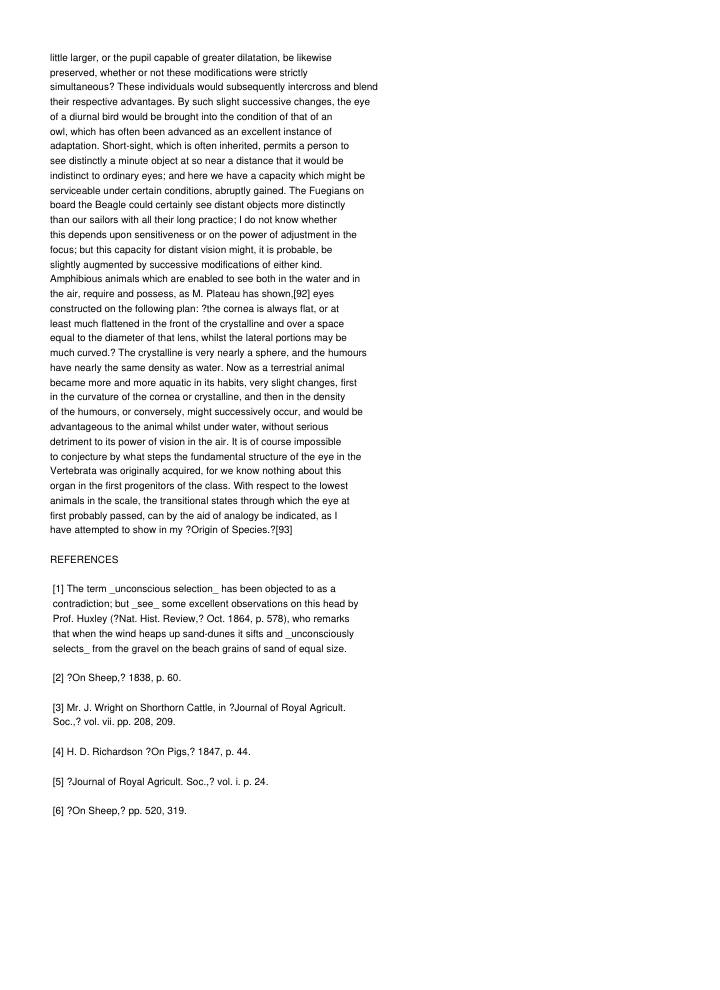 little larger, or the pupil capable of greater dilatation, be likewise preserved, whether or not these modifications were strictly simultaneous? These individuals would subsequently intercross and blend their respective advantages. By such slight successive changes, the eye of a diurnal bird would be brought into the condition of that of an owl, which has often been advanced as an excellent instance of adaptation. Short-sight, which is often inherited, permits a person to see distinctly a minute object at so near a distance that it would be indistinct to ordinary eyes; and here we have a capacity which might be serviceable under certain conditions, abruptly gained. The Fuegians on board the Beagle could certainly see distant objects more distinctly than our sailors with all their long practice; I do not know whether this depends upon sensitiveness or on the power of adjustment in the focus; but this capacity for distant vision might, it is probable, be slightly augmented by successive modifications of either kind. Amphibious animals which are enabled to see both in the water and in the air, require and possess, as M. Plateau has shown,[92] eyes constructed on the following plan: ?the cornea is always flat, or at least much flattened in the front of the crystalline and over a space equal to the diameter of that lens, whilst the lateral portions may be much curved.? The crystalline is very nearly a sphere, and the humours have nearly the same density as water. Now as a terrestrial animal became more and more aquatic in its habits, very slight changes, first in the curvature of the cornea or crystalline, and then in the density of the humours, or conversely, might successively occur, and would be advantageous to the animal whilst under water, without serious detriment to its power of vision in the air. It is of course impossible to conjecture by what steps the fundamental structure of the eye in the Vertebrata was originally acquired, for we know nothing about this organ in the first progenitors of the class. With respect to the lowest animals in the scale, the transitional states through which the eye at first probably passed, can by the aid of analogy be indicated, as I have attempted to show in my ?Origin of Species.?[93]

REFERENCES

[1] The term _unconscious selection_ has been objected to as a contradiction; but _see_ some excellent observations on this head by Prof. Huxley (?Nat. Hist. Review,? Oct. 1864, p. 578), who remarks that when the wind heaps up sand-dunes it sifts and _unconsciously selects_ from the gravel on the beach grains of sand of equal size.

[2] ?On Sheep,? 1838, p. 60.

[3] Mr. J. Wright on Shorthorn Cattle, in ?Journal of Royal Agricult. Soc.,? vol. vii. pp. 208, 209.

[4] H. D. Richardson ?On Pigs,? 1847, p. 44.

[5] ?Journal of Royal Agricult. Soc.,? vol. i. p. 24.

[6] ?On Sheep,? pp. 520, 319.